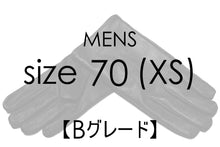 MENS
size 70 (XS)

【Bグレード】